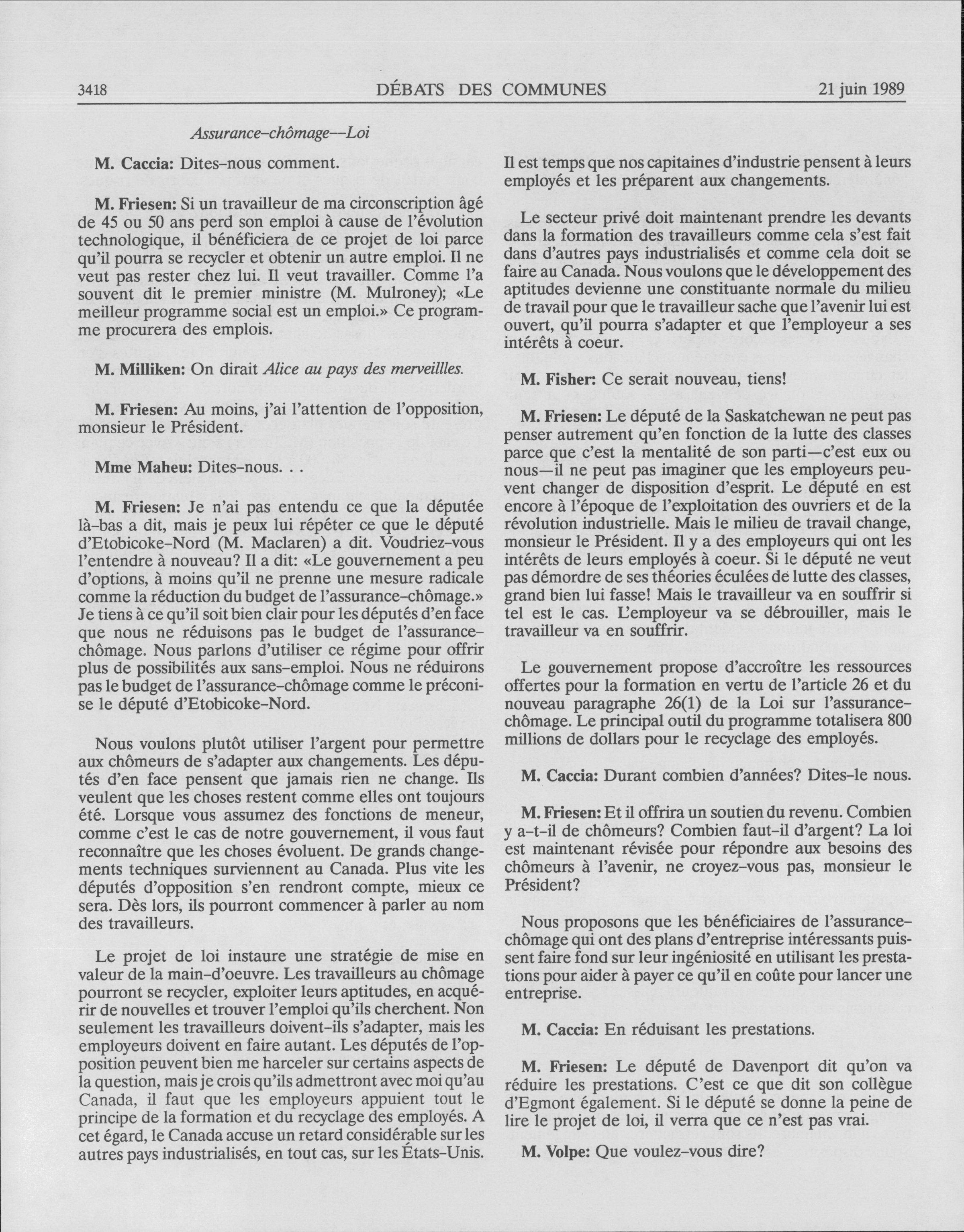 3418 DÉBATS DES COMMUNES 21 juin 1989

Assurance-chômage--Loi

M. Caccia: Dites-nous comment.

M. Friesen: Si un travailleur de ma circonscription âgé de 45 ou 50 ans perd son emploi à cause de l'évolution technologique, il bénéficiera de ce projet de loi parce qu'il pourra se recycler et obtenir un autre emploi. Il ne veut pas rester chez lui. Il veut travailler. Comme l'a souvent dit le premier ministre (M. Mulroney); «Le meilleur programme social est un emploi.» Ce programme procurera des emplois.

M. Milliken: On dirait Alice au pays des merveillles.

M. Friesen: Au moins, j'ai l'attention de l'opposition, monsieur le Président.

Mme Maheu: Dites-nous. . .

M. Friesen: Je n'ai pas entendu ce que la députée là-bas a dit, mais je peux lui répéter ce que le député d'Etobicoke-Nord (M. Maclaren) a dit. Voudriez-vous l'entendre à nouveau? Il a dit: «Le gouvernement a peu d'options, à moins qu'il ne prenne une mesure radicale comme la réduction du budget de l'assurance-chômage.» Je tiens à ce qu'il soit bien clair pour les députés d'en face que nous ne réduisons pas le budget de l'assurance-chômage. Nous parlons d'utiliser ce régime pour offrir plus de possibilités aux sans-emploi. Nous ne réduirons pas le budget de l'assurance-chômage comme le préconise le député d'Etobicoke-Nord.

Nous voulons plutôt utiliser l'argent pour permettre aux chômeurs de s'adapter aux changements. Les députés d'en face pensent que jamais rien ne change. Ils veulent que les choses restent comme elles ont toujours été. Lorsque vous assumez des fonctions de meneur, comme c'est le cas de notre gouvernement, il vous faut reconnaître que les choses évoluent. De grands changements techniques surviennent au Canada. Plus vite les députés d'opposition s'en rendront compte, mieux ce sera. Dès lors, ils pourront commencer à parler au nom des travailleurs.

Le projet de loi instaure une stratégie de mise en valeur de la main-d'oeuvre. Les travailleurs au chômage pourront se recycler, exploiter leurs aptitudes, en acquérir de nouvelles et trouver l'emploi qu'ils cherchent. Non seulement les travailleurs doivent-ils s'adapter, mais les employeurs doivent en faire autant. Les députés de l'opposition peuvent bien me harceler sur certains aspects de la question, mais je crois qu'ils admettront avec moi qu'au Canada, il faut que les employeurs appuient tout le principe de la formation et du recyclage des employés. A cet égard, le Canada accuse un retard considérable sur les autres pays industrialisés, en tout cas, sur les États-Unis.

Il est temps que nos capitaines d'industrie pensent à leurs employés et les préparent aux changements.

Le secteur privé doit maintenant prendre les devants dans la formation des travailleurs comme cela s'est fait dans d'autres pays industrialisés et comme cela doit se faire au Canada. Nous voulons que le développement des aptitudes devienne une constituante normale du milieu de travail pour que le travailleur sache que l'avenir lui est ouvert, qu'il pourra s'adapter et que l'employeur a ses intérêts à coeur.

M. Fisher: Ce serait nouveau, tiens!

M. Friesen: Le député de la Saskatchewan ne peut pas penser autrement qu'en fonction de la lutte des classes parce que c'est la mentalité de son parti—c'est eux ou nous—il ne peut pas imaginer que les employeurs peuvent changer de disposition d'esprit. Le député en est encore à l'époque de l'exploitation des ouvriers et de la révolution industrielle. Mais le milieu de travail change, monsieur le Président. Il y a des employeurs qui ont les intérêts de leurs employés à coeur. Si le député ne veut pas démordre de ses théories éculées de lutte des classes, grand bien lui fasse! Mais le travailleur va en souffrir si tel est le cas. L'employeur va se débrouiller, mais le travailleur va en souffrir.

Le gouvernement propose d'accroître les ressources offertes pour la formation en vertu de l'article 26 et du nouveau paragraphe 26(1) de la Loi sur l'assurance-chômage. Le principal outil du programme totalisera 800 millions de dollars pour le recyclage des employés.

M. Caccia: Durant combien d'années? Dites-le nous.

M. Friesen: Et il offrira un soutien du revenu. Combien y a-t-il de chômeurs? Combien faut-il d'argent? La loi est maintenant révisée pour répondre aux besoins des chômeurs à l'avenir, ne croyez-vous pas, monsieur le Président?

Nous proposons que les bénéficiaires de l'assurance-chômage qui ont des plans d'entreprise intéressants puissent faire fond sur leur ingéniosité en utilisant les prestations pour aider à payer ce qu'il en coûte pour lancer une entreprise.

M. Caccia: En réduisant les prestations.

M. Friesen: Le député de Davenport dit qu'on va réduire les prestations. C'est ce que dit son collègue d'Egmont également. Si le député se donne la peine de lire le projet de loi, il verra que ce n'est pas vrai.

M. Volpe: Que voulez-vous dire?